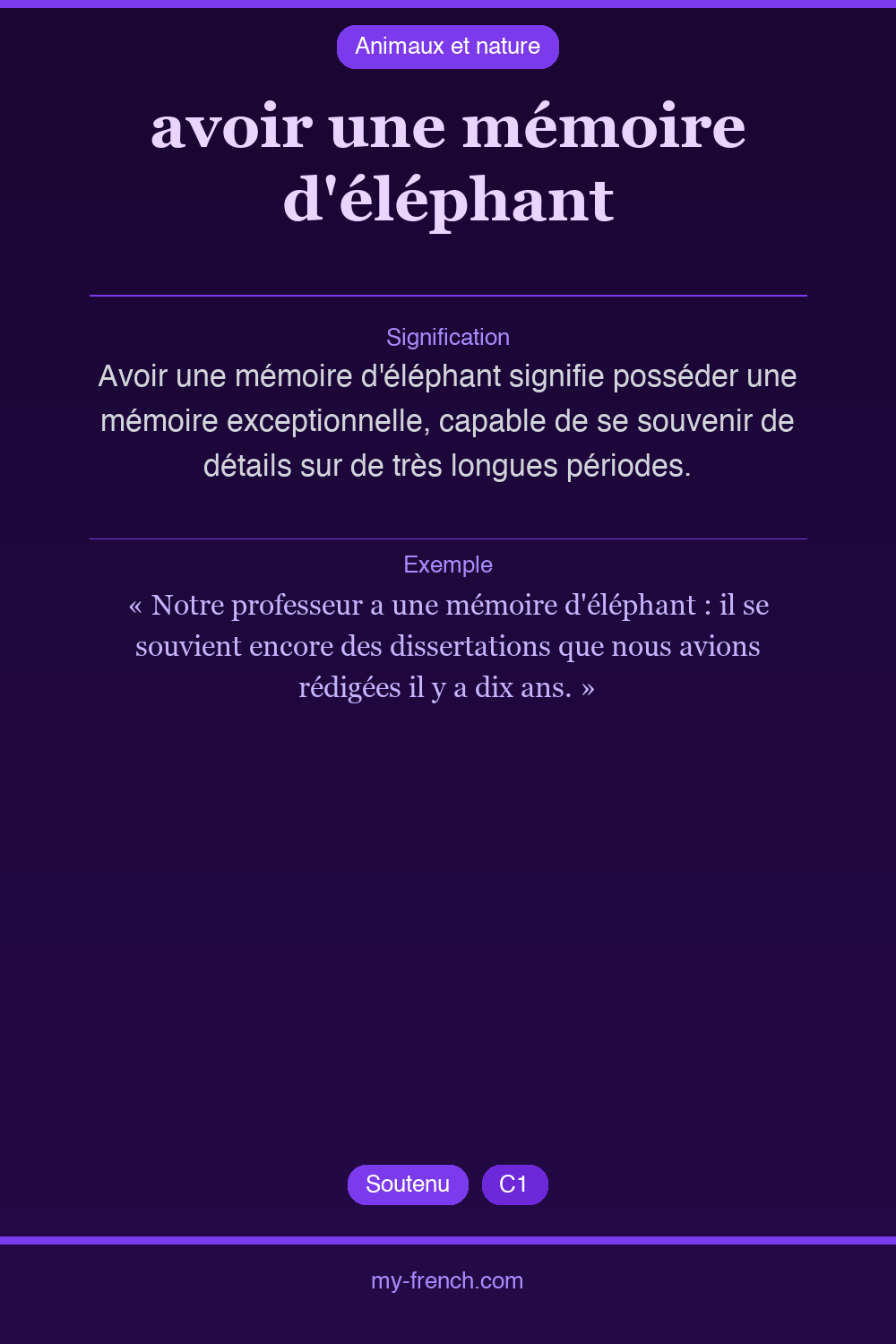 Animaux et nature

avoir une mémoire d'éléphant

Signification

Avoir une mémoire d'éléphant signifie posséder une mémoire exceptionnelle, capable de se souvenir de détails sur de très longues périodes.

Exemple

« Notre professeur a une mémoire d'éléphant : il se souvient encore des dissertations que nous avions rédigées il y a dix ans. »

Soutenu C1

my-french.com